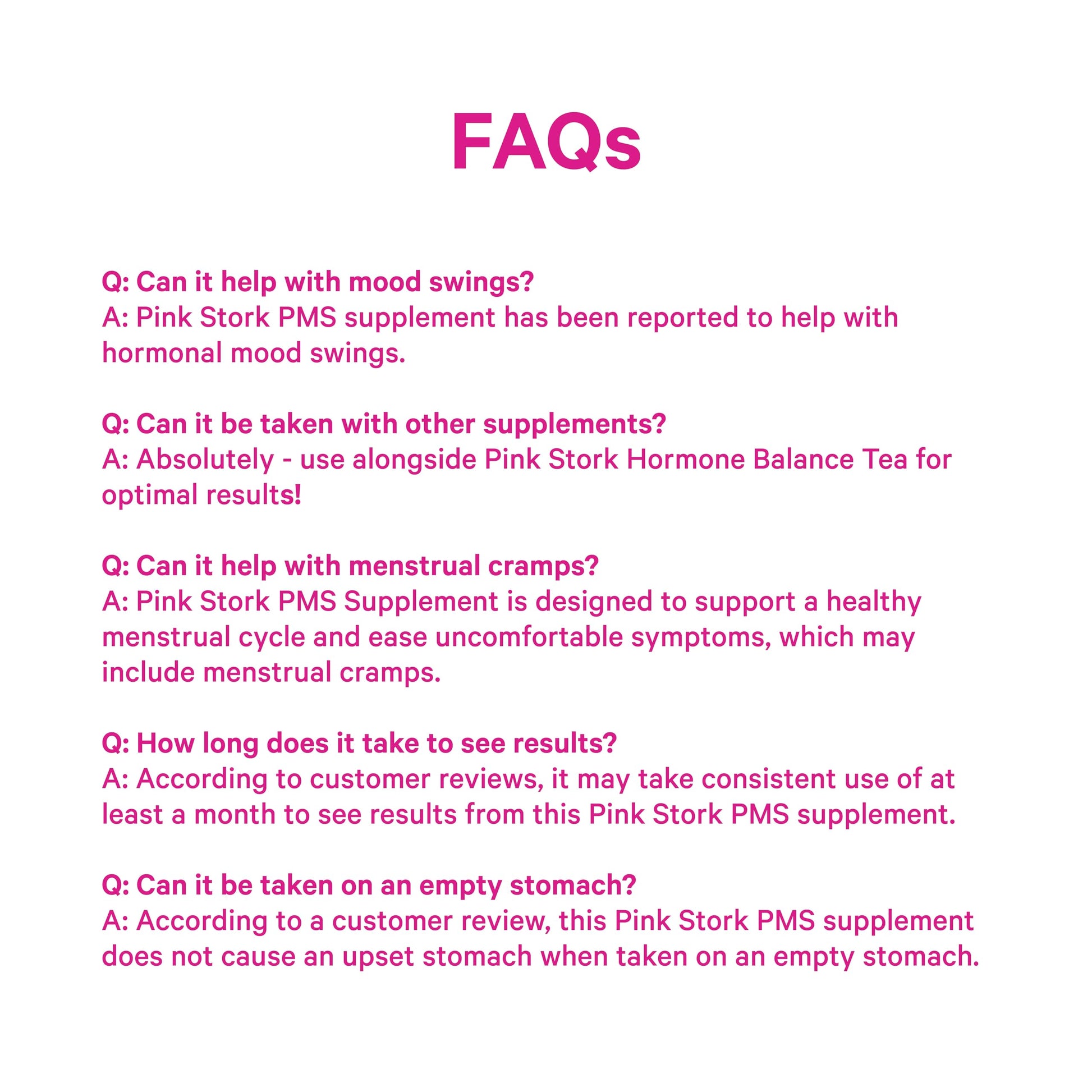 FAQs

Q: Can it help with mood swings?
A: Pink Stork PMS supplement has been reported to help with hormonal mood swings.

Q: Can it be taken with other supplements?
A: Absolutely - use alongside Pink Stork Hormone Balance Tea for optimal results!

Q: Can it help with menstrual cramps?
A: Pink Stork PMS Supplement is designed to support a healthy menstrual cycle and ease uncomfortable symptoms, which may include menstrual cramps.

Q: How long does it take to see results?
A: According to customer reviews, it may take consistent use of at least a month to see results from this Pink Stork PMS supplement.

Q: Can it be taken on an empty stomach?
A: According to a customer review, this Pink Stork PMS supplement does not cause an upset stomach when taken on an empty stomach.